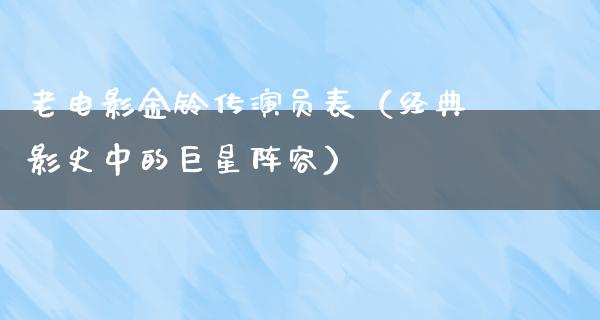 老电影金铃传演员表（经典影史中的巨星阵容）